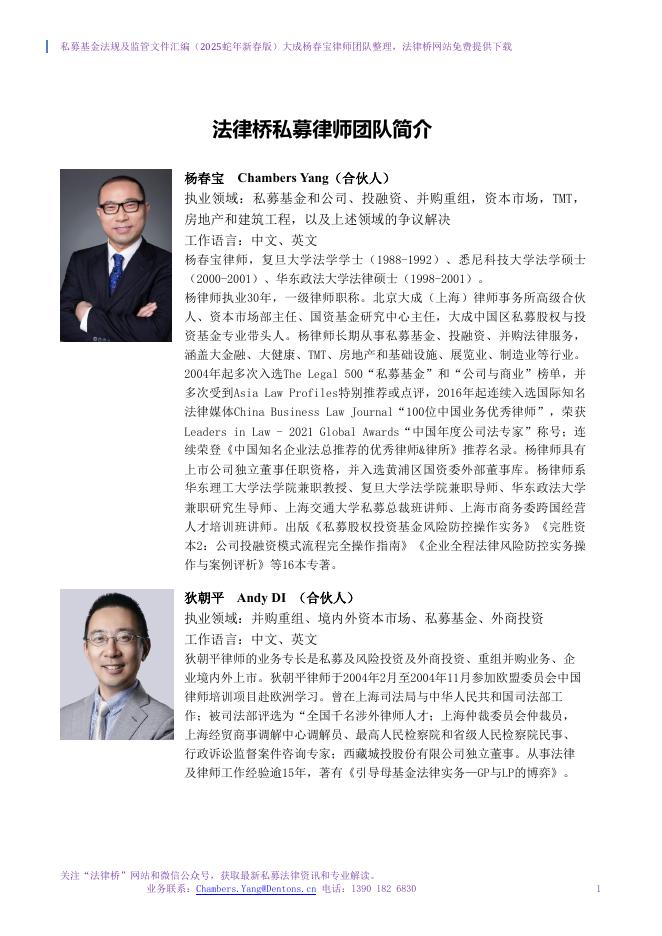 私募基金法规及监管文件汇编（2025蛇年新春版）大成杨春宝律师团队整理，法律桥网站免费提供下载

法律桥私募律师团队简介

杨春宝　Chambers Yang（合伙人）
执业领域：私募基金和公司、投融资、并购重组，资本市场，TMT，房地产和建筑工程，以及上述领域的争议解决
工作语言：中文、英文
杨春宝律师，复旦大学法学学士（1988-1992）、悉尼科技大学法学硕士（2000-2001）、华东政法大学法律硕士（1998-2001）。
杨律师执业30年，一级律师职称。北京大成（上海）律师事务所高级合伙人、资本市场部主任、国资基金研究中心主任，大成中国区私募股权与投资基金专业带头人。杨律师长期从事私募基金、投融资、并购法律服务，涵盖大金融、大健康、TMT、房地产和基础设施、展览业、制造业等行业。2004年起多次入选The Legal 500“私募基金”和“公司与商业”榜单，并多次受到Asia Law Profiles特别推荐或点评，2016年起连续入选国际知名法律媒体China Business Law Journal“100位中国业务优秀律师”，荣获Leaders in Law - 2021 Global Awards“中国年度公司法专家”称号；连续荣登《中国知名企业法总推荐的优秀律师&律所》推荐名录。杨律师具有上市公司独立董事任职资格，并入选黄浦区国资委外部董事库。杨律师系华东理工大学法学院兼职教授、复旦大学法学院兼职导师、华东政法大学兼职研究生导师、上海交通大学私募总裁班讲师、上海市商务委跨国经营人才培训班讲师。出版《私募股权投资基金风险防控操作实务》《完胜资本2：公司投融资模式流程完全操作指南》《企业全程法律风险防控实务操作与案例评析》等16本专著。

狄朝平　Andy DI　（合伙人）
执业领域：并购重组、境内外资本市场、私募基金、外商投资
工作语言：中文、英文
狄朝平律师的业务专长是私募及风险投资及外商投资、重组并购业务、企业境内外上市。狄朝平律师于2004年2月至2004年11月参加欧盟委员会中国律师培训项目赴欧洲学习。曾在上海司法局与中华人民共和国司法部工作；被司法部评选为“全国千名涉外律师人才；上海仲裁委员会仲裁员，上海经贸商事调解中心调解员、最高人民检察院和省级人民检察院民事、行政诉讼监督案件咨询专家；西藏城投股份有限公司独立董事。从事法律及律师工作经验逾15年，著有《引导母基金法律实务—GP与LP的博弈》。

关注“法律桥”网站和微信公众号，获取最新私募法律资讯和专业解读。
业务联系：Chambers.Yang@Dentons.cn 电话：1390 182 6830
1